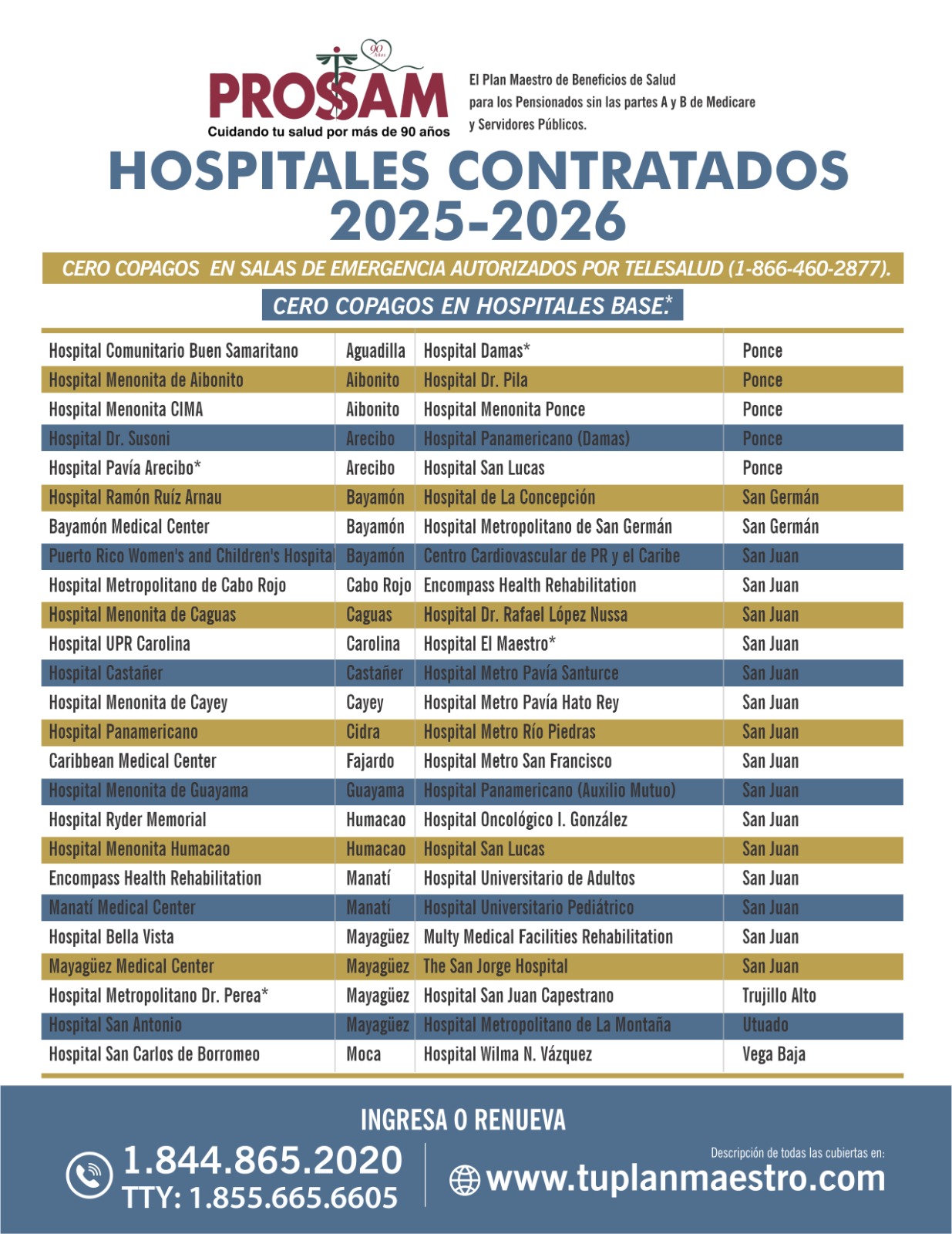 90 Años

PROSSAM
Cuidando tu salud por más de 90 años

El Plan Maestro de Beneficios de Salud para los Pensionados sin las partes A y B de Medicare y Servidores Públicos.

HOSPITALES CONTRATADOS 2025-2026

CERO COPAGOS EN SALAS DE EMERGENCIA AUTORIZADOS POR TELESALUD (1-866-460-2877).

CERO COPAGOS EN HOSPITALES BASE.*

| | | | |
|---|---|---|---|
| Hospital Comunitario Buen Samaritano | Aguadilla | Hospital Damas* | Ponce |
| Hospital Menonita de Aibonito | Aibonito | Hospital Dr. Pila | Ponce |
| Hospital Menonita CIMA | Aibonito | Hospital Menonita Ponce | Ponce |
| Hospital Dr. Susoni | Arecibo | Hospital Panamericano (Damas) | Ponce |
| Hospital Pavía Arecibo* | Arecibo | Hospital San Lucas | Ponce |
| Hospital Ramón Ruíz Arnau | Bayamón | Hospital de La Concepción | San Germán |
| Bayamón Medical Center | Bayamón | Hospital Metropolitano de San Germán | San Germán |
| Puerto Rico Women's and Children's Hospital | Bayamón | Centro Cardiovascular de PR y el Caribe | San Juan |
| Hospital Metropolitano de Cabo Rojo | Cabo Rojo | Encompass Health Rehabilitation | San Juan |
| Hospital Menonita de Caguas | Caguas | Hospital Dr. Rafael López Nussa | San Juan |
| Hospital UPR Carolina | Carolina | Hospital El Maestro* | San Juan |
| Hospital Castañer | Castañer | Hospital Metro Pavía Santurce | San Juan |
| Hospital Menonita de Cayey | Cayey | Hospital Metro Pavía Hato Rey | San Juan |
| Hospital Panamericano | Cidra | Hospital Metro Río Piedras | San Juan |
| Caribbean Medical Center | Fajardo | Hospital Metro San Francisco | San Juan |
| Hospital Menonita de Guayama | Guayama | Hospital Panamericano (Auxilio Mutuo) | San Juan |
| Hospital Ryder Memorial | Humacao | Hospital Oncológico I. González | San Juan |
| Hospital Menonita Humacao | Humacao | Hospital San Lucas | San Juan |
| Encompass Health Rehabilitation | Manatí | Hospital Universitario de Adultos | San Juan |
| Manatí Medical Center | Manatí | Hospital Universitario Pediátrico | San Juan |
| Hospital Bella Vista | Mayagüez | Multy Medical Facilities Rehabilitation | San Juan |
| Mayagüez Medical Center | Mayagüez | The San Jorge Hospital | San Juan |
| Hospital Metropolitano Dr. Perea* | Mayagüez | Hospital San Juan Capestrano | Trujillo Alto |
| Hospital San Antonio | Mayagüez | Hospital Metropolitano de La Montaña | Utuado |
| Hospital San Carlos de Borromeo | Moca | Hospital Wilma N. Vázquez | Vega Baja |

INGRESA O RENUEVA

1.844.865.2020
TTY: 1.855.665.6605

Descripción de todas las cubiertas en:
www.tuplanmaestro.com